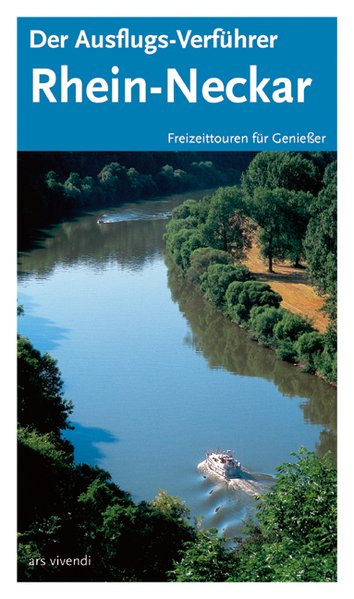 Der Ausflugs-Verführer

Rhein-Neckar

Freizeittouren für Genießer

ars vivendi